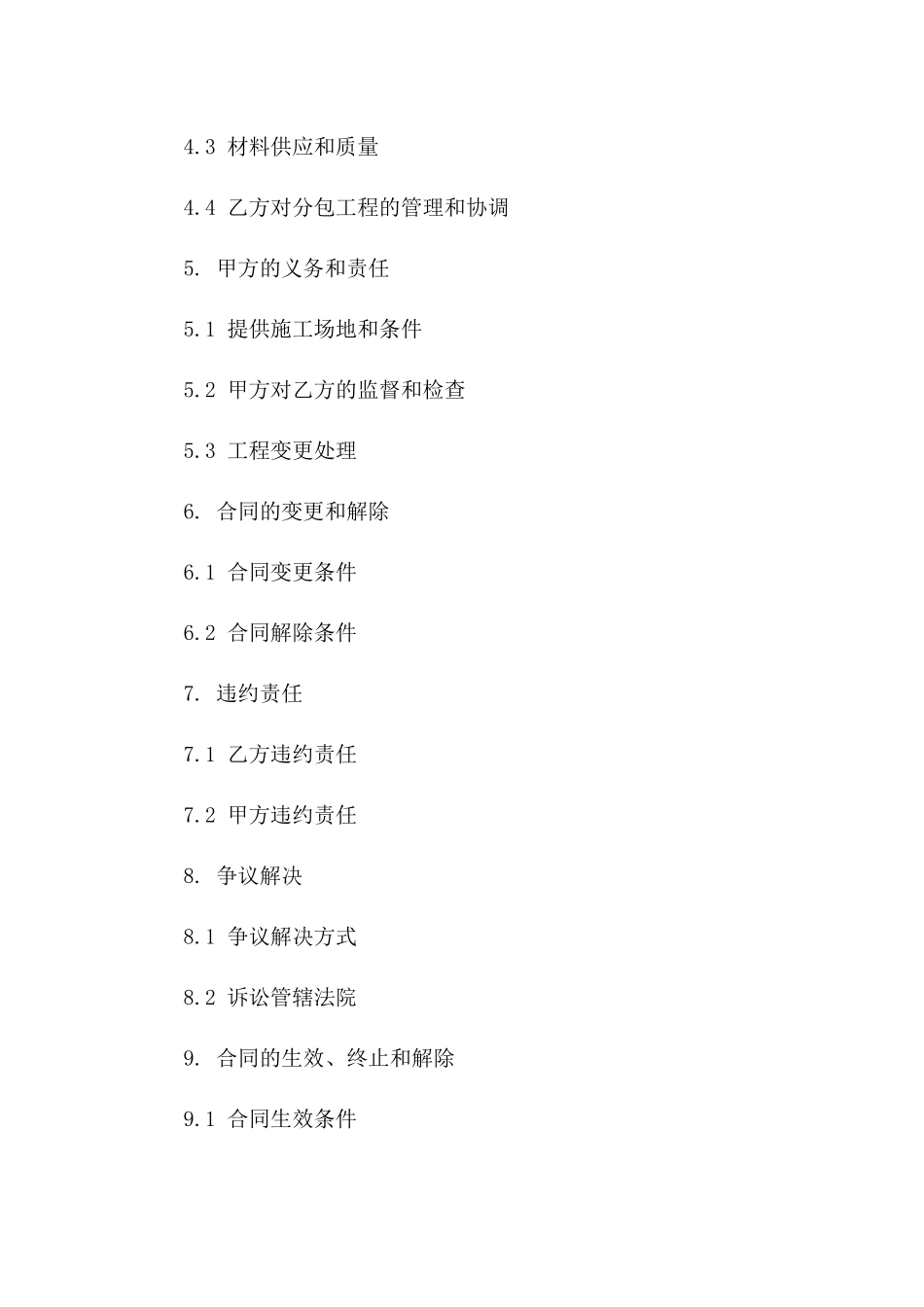 4.3 材料供应和质量

4.4 乙方对分包工程的管理和协调

5. 甲方的义务和责任

5.1 提供施工场地和条件

5.2 甲方对乙方的监督和检查

5.3 工程变更处理

6. 合同的变更和解除

6.1 合同变更条件

6.2 合同解除条件

7. 违约责任

7.1 乙方违约责任

7.2 甲方违约责任

8. 争议解决

8.1 争议解决方式

8.2 诉讼管辖法院

9. 合同的生效、终止和解除

9.1 合同生效条件